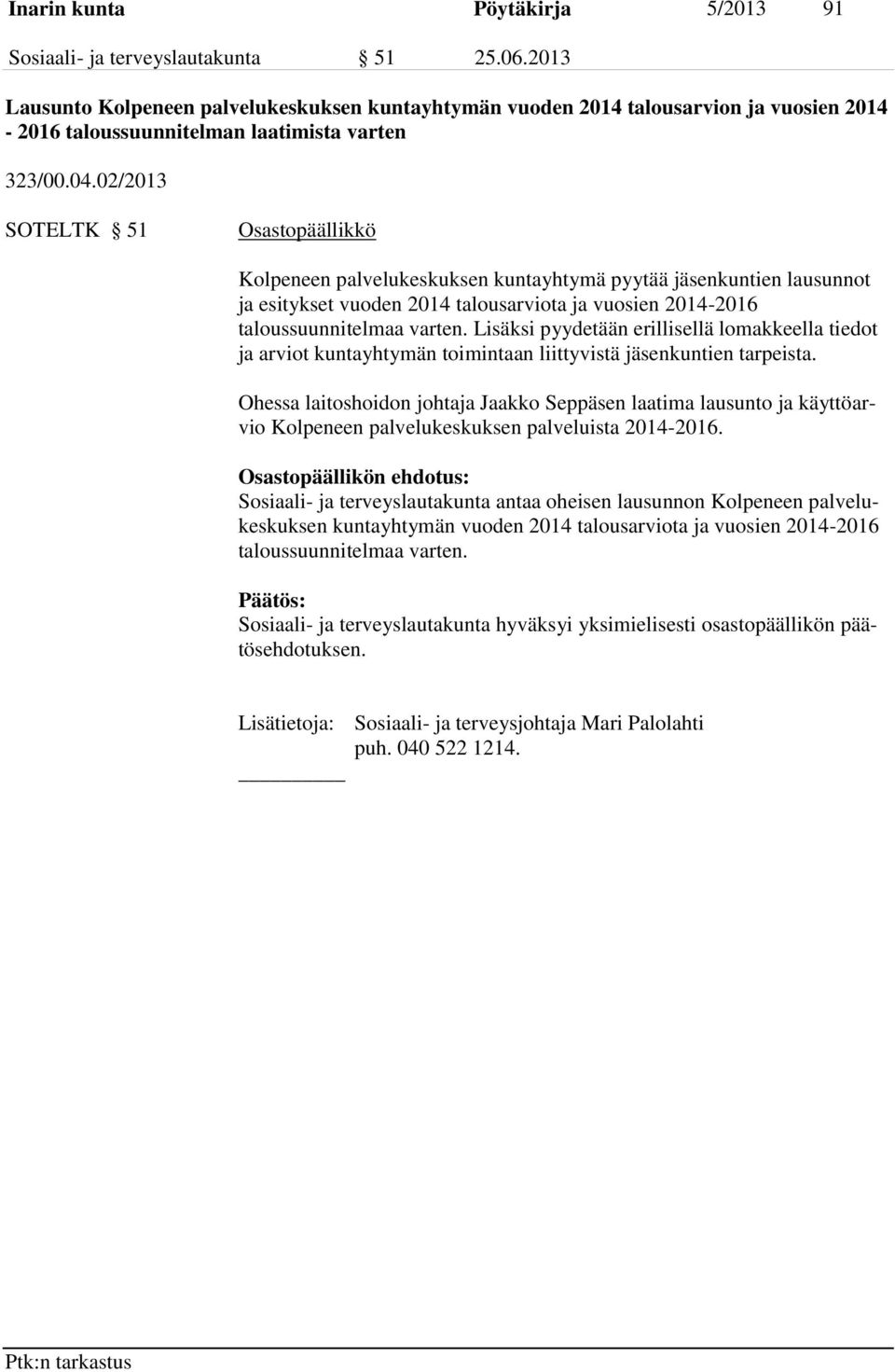 Inarin kunta Pöytäkirja 5/2013 91

Sosiaali- ja terveyslautakunta § 51 25.06.2013

Lausunto Kolpeneen palvelukeskuksen kuntayhtymän vuoden 2014 talousarvion ja vuosien 2014 - 2016 taloussuunnitelman laatimista varten

323/00.04.02/2013

SOTELTK § 51 Osastopäällikkö

Kolpeneen palvelukeskuksen kuntayhtymä pyytää jäsenkuntien lausunnot ja esitykset vuoden 2014 talousarviota ja vuosien 2014-2016 taloussuunnitelmaa varten. Lisäksi pyydetään erillisellä lomakkeella tiedot ja arviot kuntayhtymän toimintaan liittyvistä jäsenkuntien tarpeista.

Ohessa laitoshoidon johtaja Jaakko Seppäsen laatima lausunto ja käyttöarvio Kolpeneen palvelukeskuksen palveluista 2014-2016.

Osastopäällikön ehdotus:
Sosiaali- ja terveyslautakunta antaa oheisen lausunnon Kolpeneen palvelukeskuksen kuntayhtymän vuoden 2014 talousarviota ja vuosien 2014-2016 taloussuunnitelmaa varten.

Päätös:
Sosiaali- ja terveyslautakunta hyväksyi yksimielisesti osastopäällikön päätösehdotuksen.

Lisätietoja: Sosiaali- ja terveysjohtaja Mari Palolahti puh. 040 522 1214.

Ptk:n tarkastus